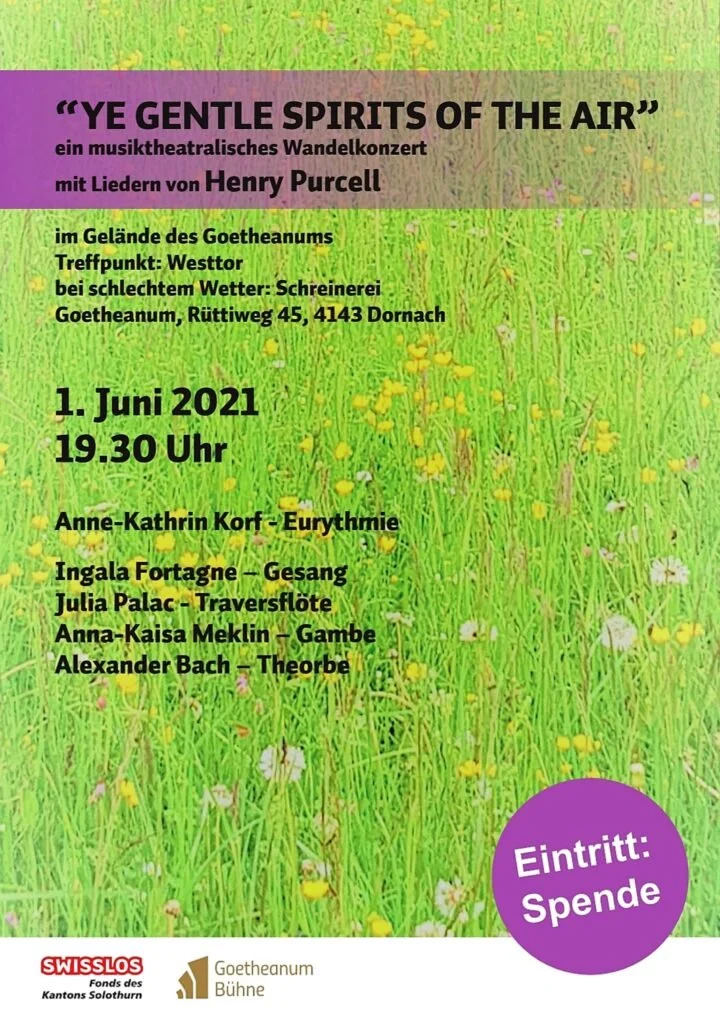 "YE GENTLE SPIRITS OF THE AIR"
ein musiktheatralisches Wandelkonzert
mit Liedern von Henry Purcell

im Gelände des Goetheanums
Treffpunkt: Westtor
bei schlechtem Wetter: Schreinerei
Goetheanum, Rüttiweg 45, 4143 Dornach

1. Juni 2021
19.30 Uhr

Anne-Kathrin Korf - Eurythmie

Ingala Fortagne – Gesang
Julia Palac - Traversflöte
Anna-Kaisa Meklin – Gambe
Alexander Bach – Theorbe

Eintritt:
Spende

SWISSLOS
Fonds des
Kantons Solothurn

Goetheanum
Bühne